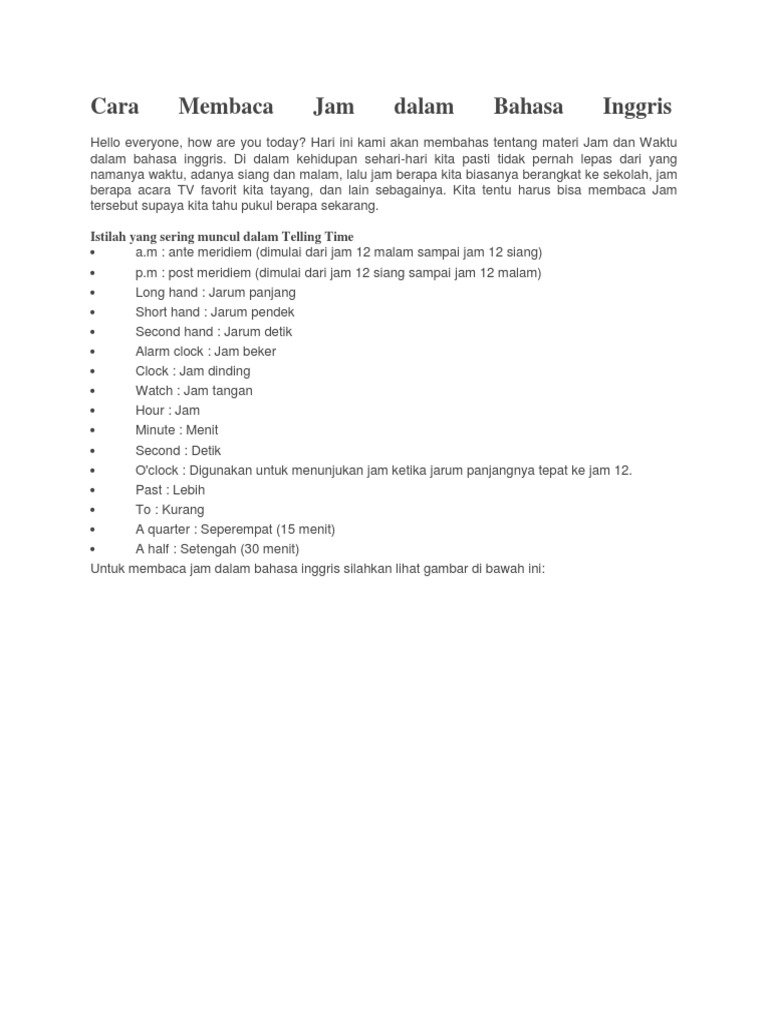 Cara Membaca Jam dalam Bahasa Inggris

Hello everyone, how are you today? Hari ini kami akan membahas tentang materi Jam dan Waktu dalam bahasa inggris. Di dalam kehidupan sehari-hari kita pasti tidak pernah lepas dari yang namanya waktu, adanya siang dan malam, lalu jam berapa kita biasanya berangkat ke sekolah, jam berapa acara TV favorit kita tayang, dan lain sebagainya. Kita tentu harus bisa membaca Jam tersebut supaya kita tahu pukul berapa sekarang.

Istilah yang sering muncul dalam Telling Time
• a.m : ante meridiem (dimulai dari jam 12 malam sampai jam 12 siang)
• p.m : post meridiem (dimulai dari jam 12 siang sampai jam 12 malam)
• Long hand : Jarum panjang
• Short hand : Jarum pendek
• Second hand : Jarum detik
• Alarm clock : Jam beker
• Clock : Jam dinding
• Watch : Jam tangan
• Hour : Jam
• Minute : Menit
• Second : Detik
• O'clock : Digunakan untuk menunjukan jam ketika jarum panjangnya tepat ke jam 12.
• Past : Lebih
• To : Kurang
• A quarter : Seperempat (15 menit)
• A half : Setengah (30 menit)
Untuk membaca jam dalam bahasa inggris silahkan lihat gambar di bawah ini: